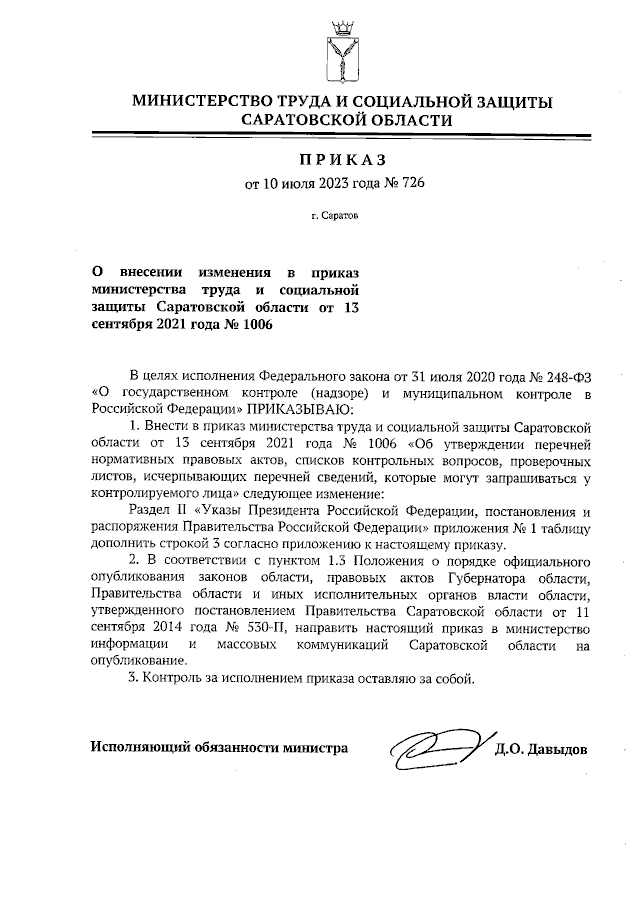 МИНИСТЕРСТВО ТРУДА И СОЦИАЛЬНОЙ ЗАЩИТЫ САРАТОВСКОЙ ОБЛАСТИ

ПРИКАЗ

от 10 июля 2023 года № 726

г. Саратов

О внесении изменения в приказ министерства труда и социальной защиты Саратовской области от 13 сентября 2021 года № 1006

В целях исполнения Федерального закона от 31 июля 2020 года № 248-ФЗ «О государственном контроле (надзоре) и муниципальном контроле в Российской Федерации» ПРИКАЗЫВАЮ:

1. Внести в приказ министерства труда и социальной защиты Саратовской области от 13 сентября 2021 года № 1006 «Об утверждении перечней нормативных правовых актов, списков контрольных вопросов, проверочных листов, исчерпывающих перечней сведений, которые могут запрашиваться у контролируемого лица» следующее изменение:

Раздел II «Указы Президента Российской Федерации, постановления и распоряжения Правительства Российской Федерации» приложения № 1 таблицу дополнить строкой 3 согласно приложению к настоящему приказу.

2. В соответствии с пунктом 1.3 Положения о порядке официального опубликования законов области, правовых актов Губернатора области, Правительства области и иных исполнительных органов власти области, утвержденного постановлением Правительства Саратовской области от 11 сентября 2014 года № 530-П, направить настоящий приказ в министерство информации и массовых коммуникаций Саратовской области на опубликование.

3. Контроль за исполнением приказа оставляю за собой.

Исполняющий обязанности министра Д.О. Давыдов